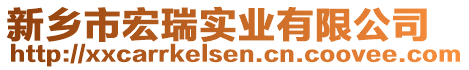 新乡市宏瑞实业有限公司
http://xxcarrkelsen.cn.coovee.com